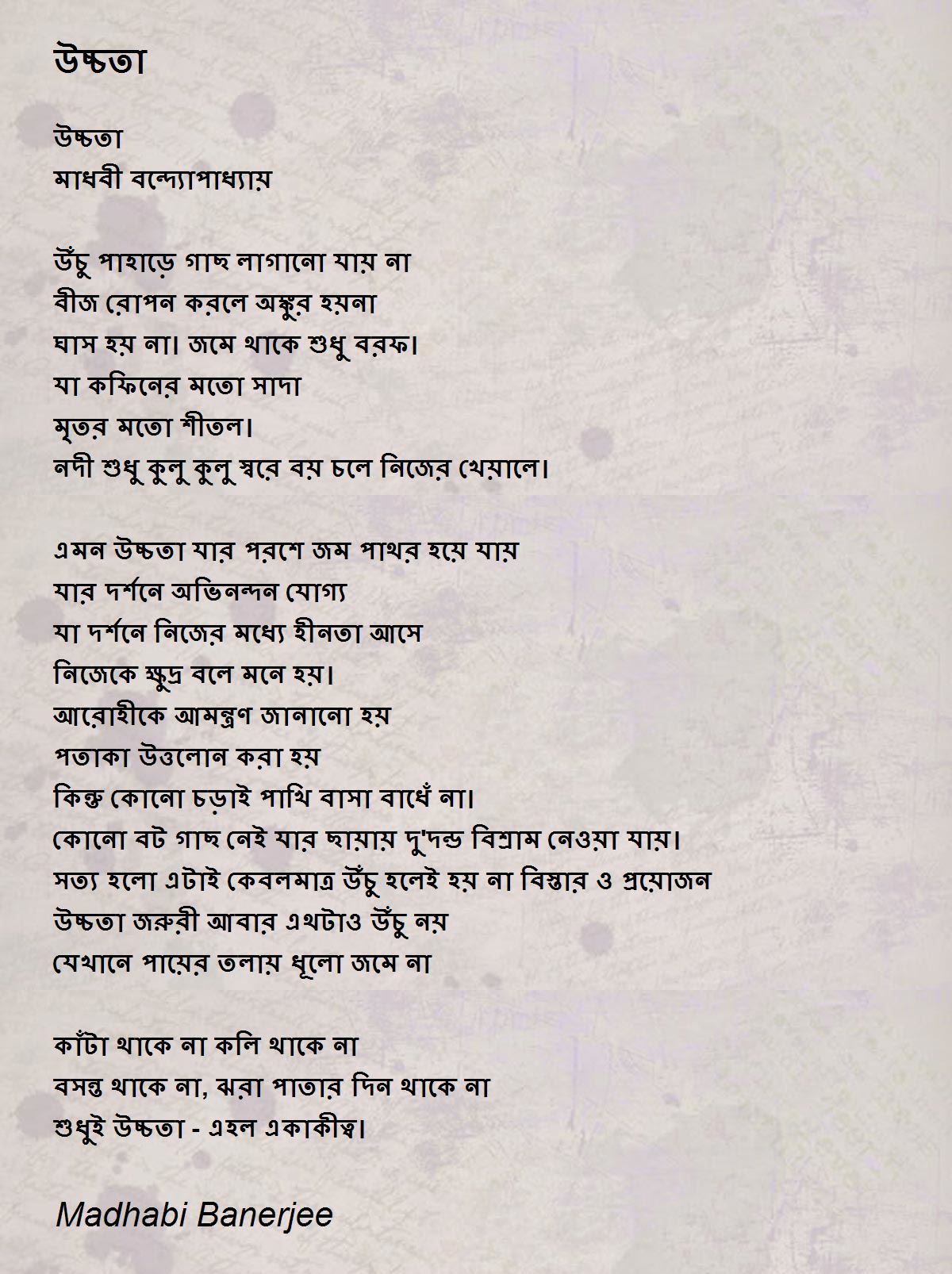 উচ্চতা

উচ্চতা
মাধবী বন্দ্যোপাধ্যায়

উঁচু পাহাড়ে গাছ লাগানো যায় না
বীজ রোপন করলে অঙ্কুর হয়না
ঘাস হয় না। জমে থাকে শুধু বরফ।
যা কফিনের মতো সাদা
মৃতর মতো শীতল।
নদী শুধু কুলু কুলু স্বরে বয় চলে নিজের খেয়ালে।

এমন উচ্চতা যার পরশে জম পাথর হয়ে যায়
যার দর্শনে অভিনন্দন যোগ্য
যা দর্শনে নিজের মধ্যে হীনতা আসে
নিজেকে ক্ষুদ্র বলে মনে হয়।
আরোহীকে আমন্ত্রণ জানানো হয়
পতাকা উত্তলোন করা হয়
কিন্তু কোনো চড়াই পাখি বাসা বাধেঁ না।
কোনো বট গাছ নেই যার ছায়ায় দু'দন্ড বিশ্রাম নেওয়া যায়।
সত্য হলো এটাই কেবলমাত্র উঁচু হলেই হয় না বিস্তার ও প্রয়োজন
উচ্চতা জরুরী আবার এথটাও উঁচু নয়
যেখানে পায়ের তলায় ধূলো জমে না

কাঁটা থাকে না কলি থাকে না
বসন্ত থাকে না, ঝরা পাতার দিন থাকে না
শুধুই উচ্চতা - এহল একাকীত্ব।

Madhabi Banerjee